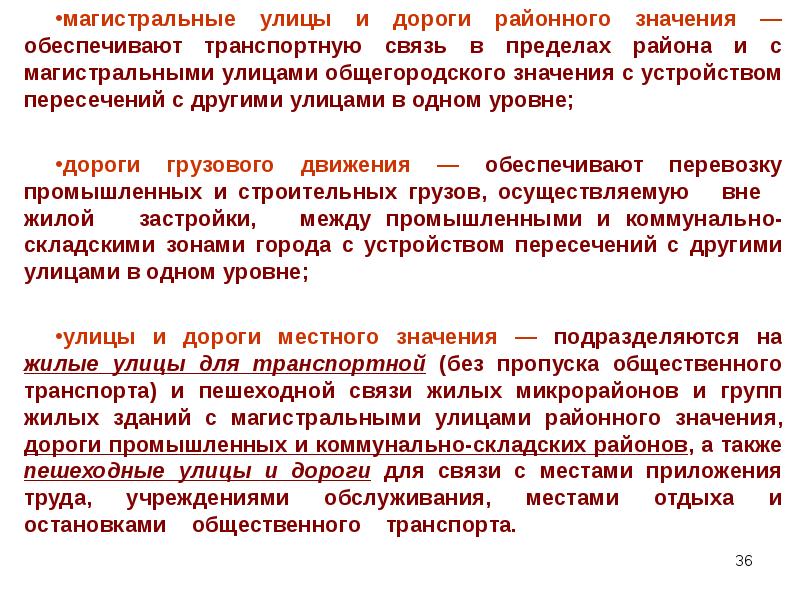 •магистральные улицы и дороги районного значения — обеспечивают транспортную связь в пределах района и с магистральными улицами общегородского значения с устройством пересечений с другими улицами в одном уровне;

•дороги грузового движения — обеспечивают перевозку промышленных и строительных грузов, осуществляемую вне жилой застройки, между промышленными и коммунально-складскими зонами города с устройством пересечений с другими улицами в одном уровне;

•улицы и дороги местного значения — подразделяются на жилые улицы для транспортной (без пропуска общественного транспорта) и пешеходной связи жилых микрорайонов и групп жилых зданий с магистральными улицами районного значения, дороги промышленных и коммунально-складских районов, а также пешеходные улицы и дороги для связи с местами приложения труда, учреждениями обслуживания, местами отдыха и остановками общественного транспорта.

36